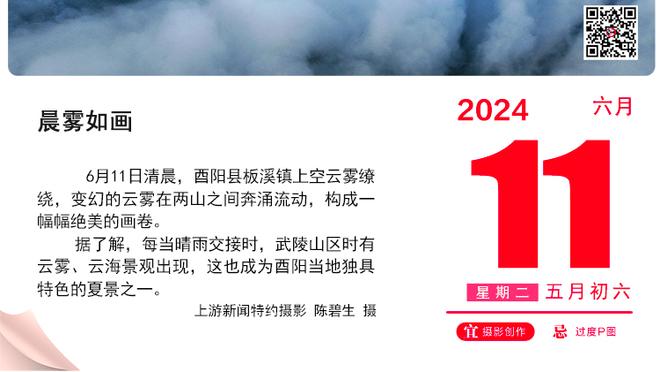 晨雾如画

6月11日清晨，酉阳县板溪镇上空云雾缭绕，变幻的云雾在两山之间奔涌流动，构成一幅幅绝美的画卷。

据了解，每当晴雨交接时，武陵山区时有云雾、云海景观出现，这也成为酉阳当地独具特色的夏景之一。

上游新闻特约摄影 陈碧生 摄

2024 六月

11

星期二 五月初六

宜 摄影创作 忌 过度P图